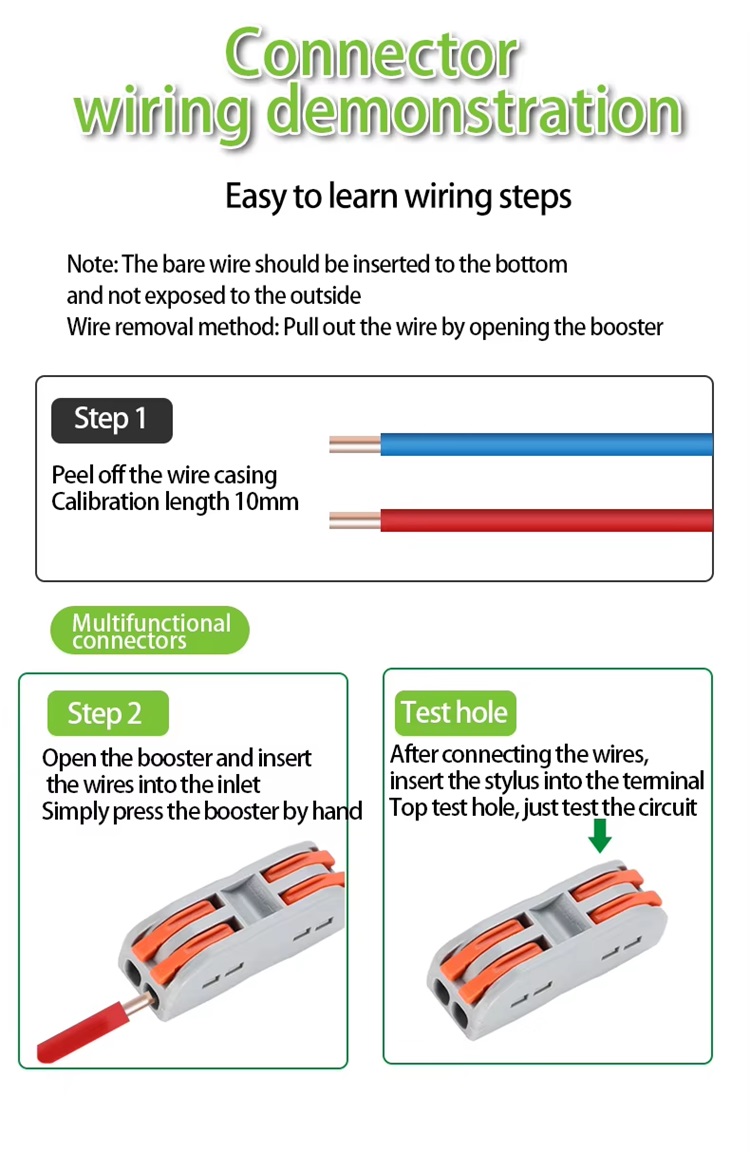 Connector wiring demonstration

Easy to learn wiring steps

Note: The bare wire should be inserted to the bottom and not exposed to the outside
Wire removal method: Pull out the wire by opening the booster

Step 1

Peel off the wire casing
Calibration length 10mm

Multifunctional connectors

Step 2

Open the booster and insert the wires into the inlet
Simply press the booster by hand

Test hole

After connecting the wires, insert the stylus into the terminal
Top test hole, just test the circuit